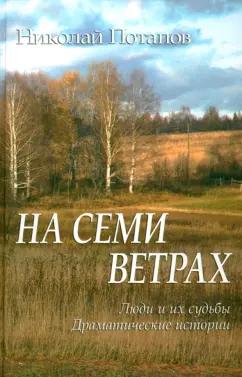 Николай Потапов

НА СЕМИ ВЕТРАХ

Люди и их судьбы
Драматические истории